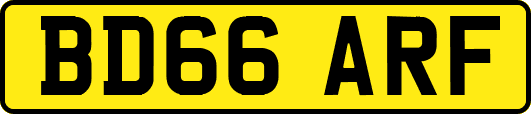 BD66 ARF